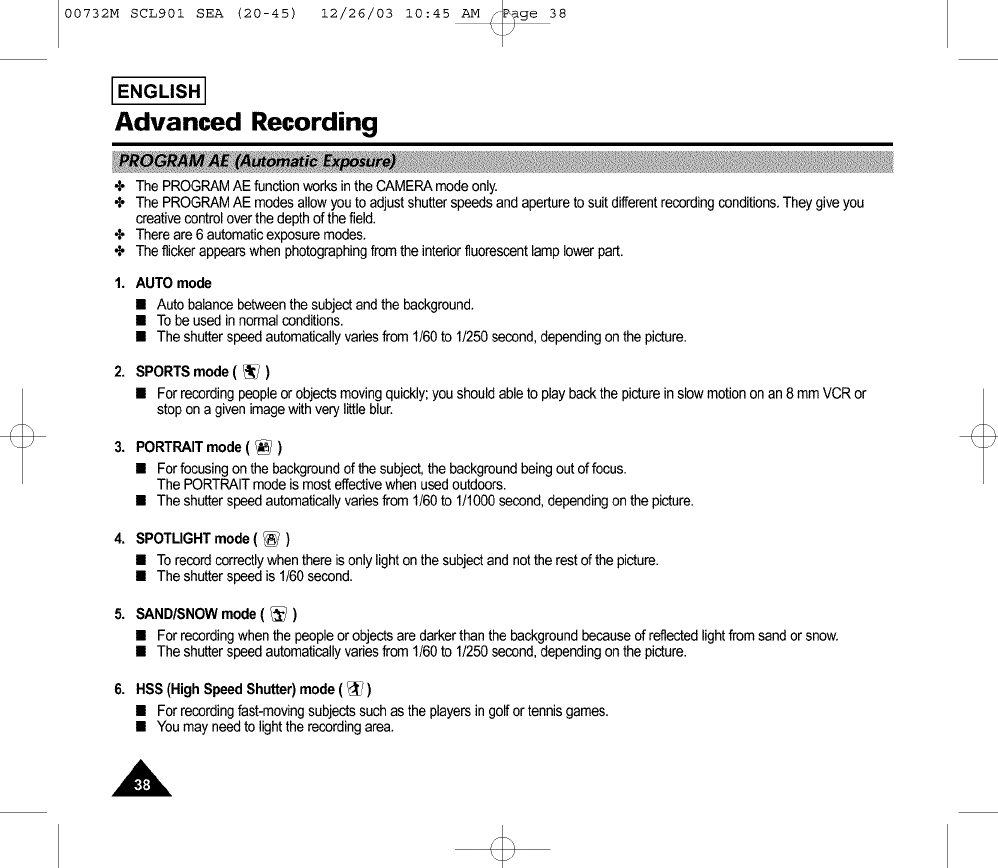 00732M SCL901 SEA (20-45) 12/26/03 10:45 AM Page 38

ENGLISH

Advanced Recording

PROGRAM AE (Automatic Exposure)

✤ The PROGRAM AE function works in the CAMERA mode only.
✤ The PROGRAM AE modes allow you to adjust shutter speeds and aperture to suit different recording conditions. They give you creative control over the depth of the field.
✤ There are 6 automatic exposure modes.
✤ The flicker appears when photographing from the interior fluorescent lamp lower part.

1. AUTO mode
■ Auto balance between the subject and the background.
■ To be used in normal conditions.
■ The shutter speed automatically varies from 1/60 to 1/250 second, depending on the picture.

2. SPORTS mode ( )
■ For recording people or objects moving quickly; you should able to play back the picture in slow motion on an 8 mm VCR or stop on a given image with very little blur.

3. PORTRAIT mode ( )
■ For focusing on the background of the subject, the background being out of focus. The PORTRAIT mode is most effective when used outdoors.
■ The shutter speed automatically varies from 1/60 to 1/1000 second, depending on the picture.

4. SPOTLIGHT mode ( )
■ To record correctly when there is only light on the subject and not the rest of the picture.
■ The shutter speed is 1/60 second.

5. SAND/SNOW mode ( )
■ For recording when the people or objects are darker than the background because of reflected light from sand or snow.
■ The shutter speed automatically varies from 1/60 to 1/250 second, depending on the picture.

6. HSS (High Speed Shutter) mode ( )
■ For recording fast-moving subjects such as the players in golf or tennis games.
■ You may need to light the recording area.

38